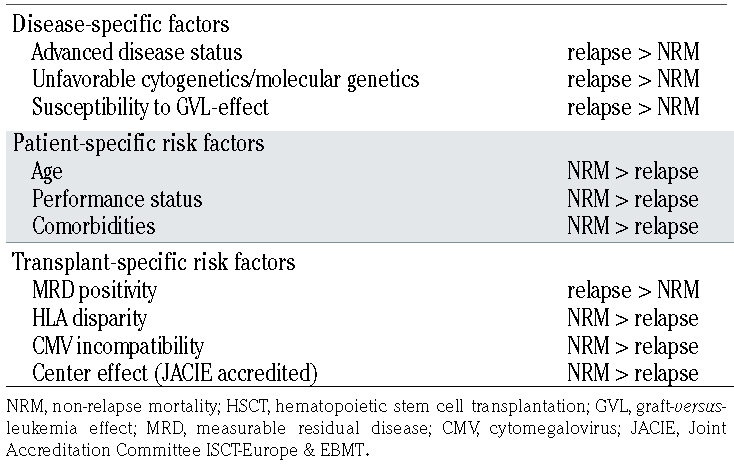 | | |
|---|---|
| Disease-specific factors | |
| Advanced disease status | relapse > NRM |
| Unfavorable cytogenetics/molecular genetics | relapse > NRM |
| Susceptibility to GVL-effect | relapse > NRM |
| Patient-specific risk factors | |
| Age | NRM > relapse |
| Performance status | NRM > relapse |
| Comorbidities | NRM > relapse |
| Transplant-specific risk factors | |
| MRD positivity | relapse > NRM |
| HLA disparity | NRM > relapse |
| CMV incompatibility | NRM > relapse |
| Center effect (JACIE accredited) | NRM > relapse |

NRM, non-relapse mortality; HSCT, hematopoietic stem cell transplantation; GVL, graft-versus-leukemia effect; MRD, measurable residual disease; CMV, cytomegalovirus; JACIE, Joint Accreditation Committee ISCT-Europe & EBMT.